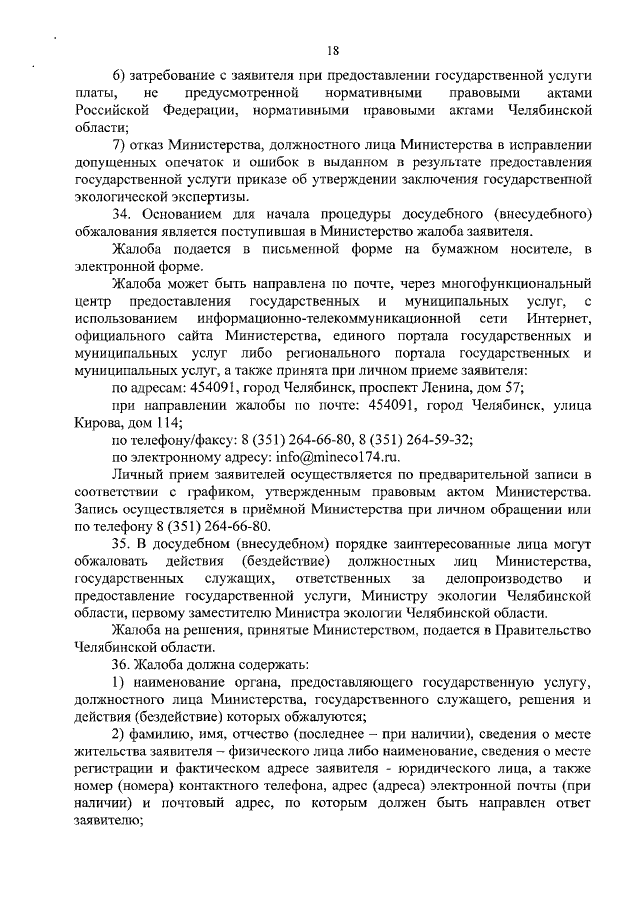 18

6) затребование с заявителя при предоставлении государственной услуги платы, не предусмотренной нормативными правовыми актами Российской Федерации, нормативными правовыми актами Челябинской области;

7) отказ Министерства, должностного лица Министерства в исправлении допущенных опечаток и ошибок в выданном в результате предоставления государственной услуги приказе об утверждении заключения государственной экологической экспертизы.

34. Основанием для начала процедуры досудебного (внесудебного) обжалования является поступившая в Министерство жалоба заявителя.

Жалоба подается в письменной форме на бумажном носителе, в электронной форме.

Жалоба может быть направлена по почте, через многофункциональный центр предоставления государственных и муниципальных услуг, с использованием информационно-телекоммуникационной сети Интернет, официального сайта Министерства, единого портала государственных и муниципальных услуг либо регионального портала государственных и муниципальных услуг, а также принята при личном приеме заявителя:

по адресам: 454091, город Челябинск, проспект Ленина, дом 57;

при направлении жалобы по почте: 454091, город Челябинск, улица Кирова, дом 114;

по телефону/факсу: 8 (351) 264-66-80, 8 (351) 264-59-32;

по электронному адресу: info@mineco174.ru.

Личный прием заявителей осуществляется по предварительной записи в соответствии с графиком, утвержденным правовым актом Министерства. Запись осуществляется в приёмной Министерства при личном обращении или по телефону 8 (351) 264-66-80.

35. В досудебном (внесудебном) порядке заинтересованные лица могут обжаловать действия (бездействие) должностных лиц Министерства, государственных служащих, ответственных за делопроизводство и предоставление государственной услуги, Министру экологии Челябинской области, первому заместителю Министра экологии Челябинской области.

Жалоба на решения, принятые Министерством, подается в Правительство Челябинской области.

36. Жалоба должна содержать:

1) наименование органа, предоставляющего государственную услугу, должностного лица Министерства, государственного служащего, решения и действия (бездействие) которых обжалуются;

2) фамилию, имя, отчество (последнее – при наличии), сведения о месте жительства заявителя – физического лица либо наименование, сведения о месте регистрации и фактическом адресе заявителя - юридического лица, а также номер (номера) контактного телефона, адрес (адреса) электронной почты (при наличии) и почтовый адрес, по которым должен быть направлен ответ заявителю;